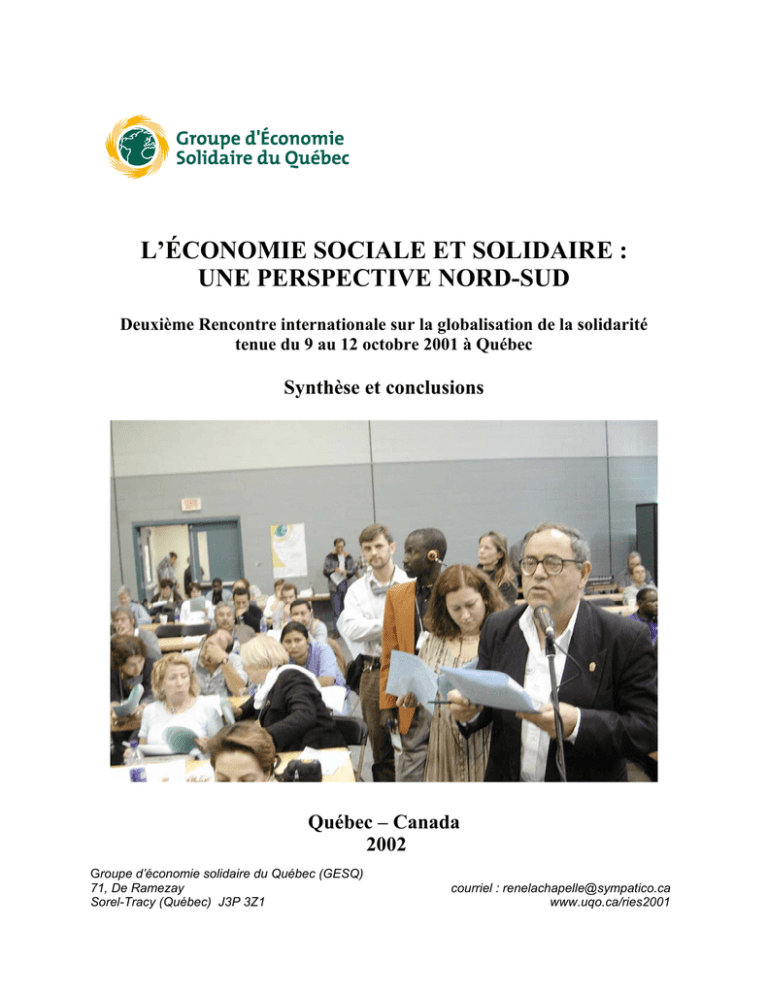 Groupe d'Économie Solidaire du Québec

L'ÉCONOMIE SOCIALE ET SOLIDAIRE : UNE PERSPECTIVE NORD-SUD

Deuxième Rencontre internationale sur la globalisation de la solidarité tenue du 9 au 12 octobre 2001 à Québec

Synthèse et conclusions

Québec – Canada
2002

Groupe d'économie solidaire du Québec (GESQ)
71, De Ramezay
Sorel-Tracy (Québec) J3P 3Z1

courriel : renelachapelle@sympatico.ca
www.uqo.ca/ries2001